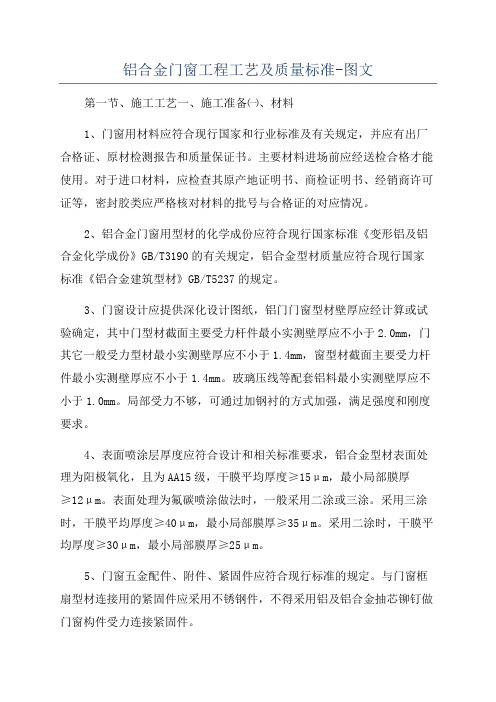 铝合金门窗工程工艺及质量标准-图文

第一节、施工工艺一、施工准备㈠、材料

1、门窗用材料应符合现行国家和行业标准及有关规定，并应有出厂合格证、原材检测报告和质量保证书。主要材料进场前应经送检合格才能使用。对于进口材料，应检查其原产地证明书、商检证明书、经销商许可证等，密封胶类应严格核对材料的批号与合格证的对应情况。

2、铝合金门窗用型材的化学成份应符合现行国家标准《变形铝及铝合金化学成份》GB/T3190的有关规定，铝合金型材质量应符合现行国家标准《铝合金建筑型材》GB/T5237的规定。

3、门窗设计应提供深化设计图纸，铝门门窗型材壁厚应经计算或试验确定，其中门型材截面主要受力杆件最小实测壁厚应不小于2.0mm，门其它一般受力型材最小实测壁厚应不小于1.4mm，窗型材截面主要受力杆件最小实测壁厚应不小于1.4mm。玻璃压线等配套铝料最小实测壁厚应不小于1.0mm。局部受力不够，可通过加钢衬的方式加强，满足强度和刚度要求。

4、表面喷涂层厚度应符合设计和相关标准要求，铝合金型材表面处理为阳极氧化，且为AA15级，干膜平均厚度≥15μm，最小局部膜厚≥12μm。表面处理为氟碳喷涂做法时，一般采用二涂或三涂。采用三涂时，干膜平均厚度≥40μm，最小局部膜厚≥35μm。采用二涂时，干膜平均厚度≥30μm，最小局部膜厚≥25μm。

5、门窗五金配件、附件、紧固件应符合现行标准的规定。与门窗框扇型材连接用的紧固件应采用不锈钢件，不得采用铝及铝合金抽芯铆钉做门窗构件受力连接紧固件。